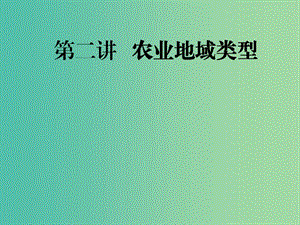 第二讲　农业地域类型